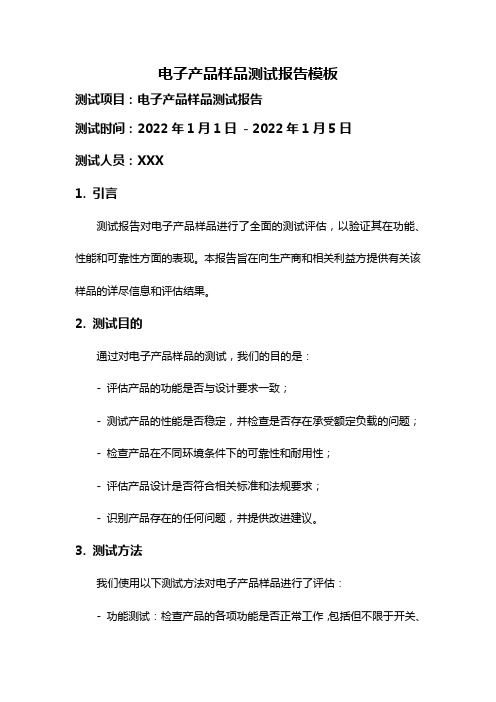 电子产品样品测试报告模板

测试项目：电子产品样品测试报告

测试时间：2022 年 1 月 1 日 - 2022 年 1 月 5 日

测试人员：XXX

1. 引言

测试报告对电子产品样品进行了全面的测试评估，以验证其在功能、性能和可靠性方面的表现。本报告旨在向生产商和相关利益方提供有关该样品的详尽信息和评估结果。

2. 测试目的

通过对电子产品样品的测试，我们的目的是：

- 评估产品的功能是否与设计要求一致；

- 测试产品的性能是否稳定，并检查是否存在承受额定负载的问题；

- 检查产品在不同环境条件下的可靠性和耐用性；

- 评估产品设计是否符合相关标准和法规要求；

- 识别产品存在的任何问题，并提供改进建议。

3. 测试方法

我们使用以下测试方法对电子产品样品进行了评估：

- 功能测试：检查产品的各项功能是否正常工作，包括但不限于开关、